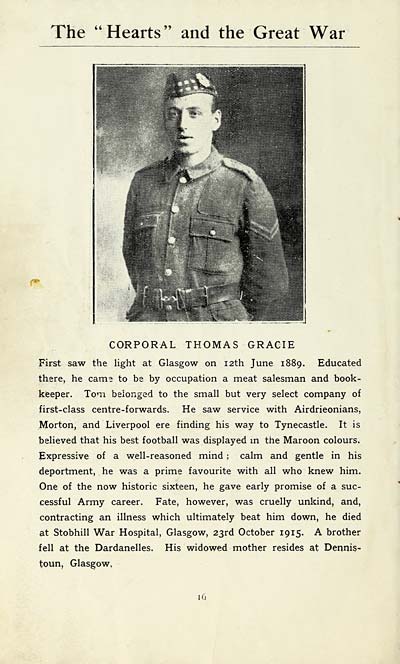 The "Hearts" and the Great War

CORPORAL THOMAS GRACIE

First saw the light at Glasgow on 12th June 1889. Educated there, he came to be by occupation a meat salesman and bookkeeper. Tom belonged to the small but very select company of first-class centre-forwards. He saw service with Airdrieonians, Morton, and Liverpool ere finding his way to Tynecastle. It is believed that his best football was displayed in the Maroon colours. Expressive of a well-reasoned mind; calm and gentle in his deportment, he was a prime favourite with all who knew him. One of the now historic sixteen, he gave early promise of a successful Army career. Fate, however, was cruelly unkind, and, contracting an illness which ultimately beat him down, he died at Stobhill War Hospital, Glasgow, 23rd October 1915. A brother fell at the Dardanelles. His widowed mother resides at Dennistoun, Glasgow.

16